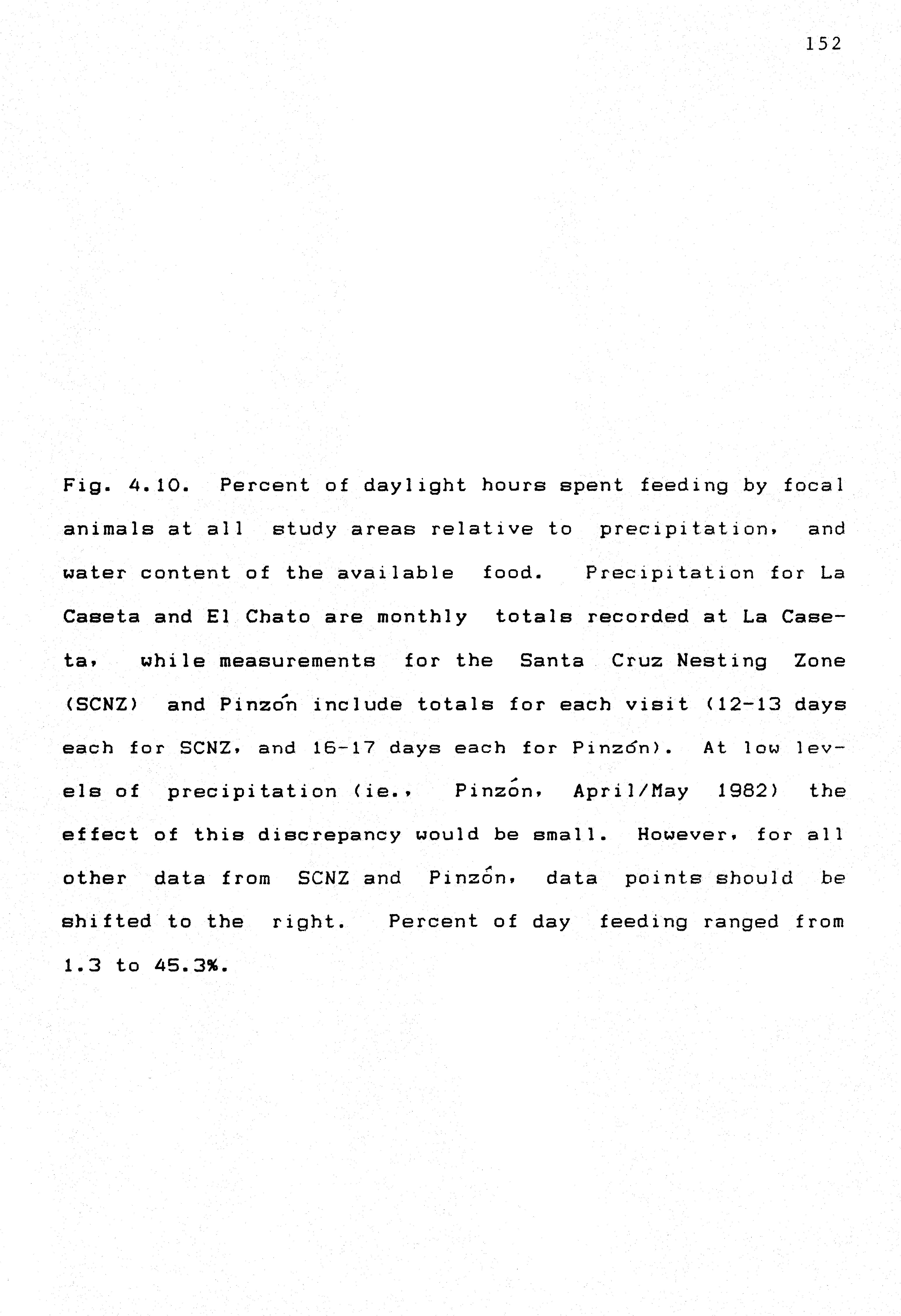 152

Fig. 4.10. Percent of daylight hours spent feeding by focal animals at all study areas relative to precipitation, and water content of the available food. Precipitation for La Caseta and El Chato are monthly totals recorded at La Caseta, while measurements for the Santa Cruz Nesting Zone (SCNZ) and Pinzón include totals for each visit (12-13 days each for SCNZ, and 16-17 days each for Pinzón). At low levels of precipitation (ie., Pinzón, April/May 1982) the effect of this discrepancy would be small. However, for all other data from SCNZ and Pinzón, data points should be shifted to the right. Percent of day feeding ranged from 1.3 to 45.3%.